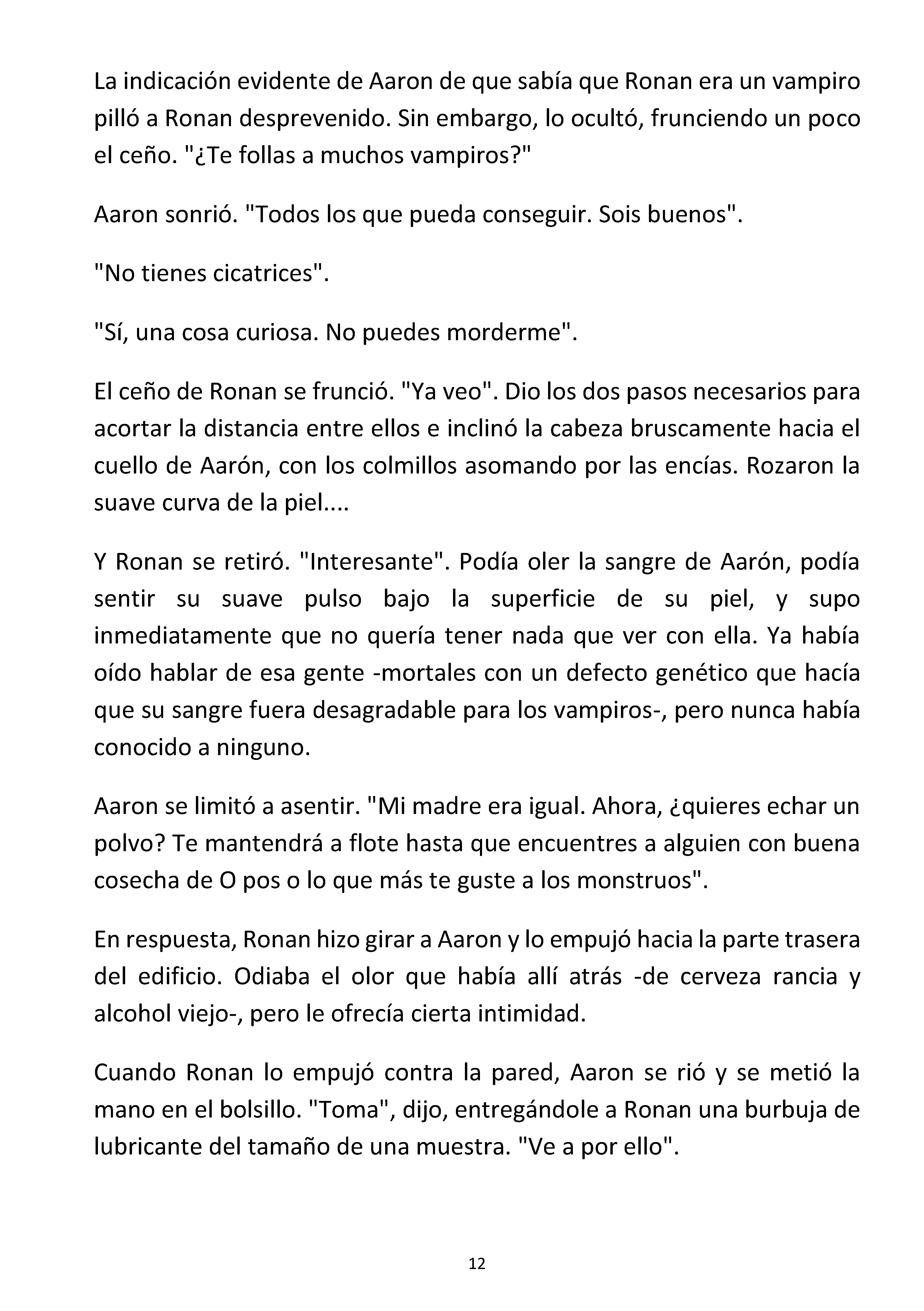 La indicación evidente de Aaron de que sabía que Ronan era un vampiro pilló a Ronan desprevenido. Sin embargo, lo ocultó, frunciendo un poco el ceño. "¿Te follas a muchos vampiros?"

Aaron sonrió. "Todos los que pueda conseguir. Sois buenos".

"No tienes cicatrices".

"Sí, una cosa curiosa. No puedes morderme".

El ceño de Ronan se frunció. "Ya veo". Dio los dos pasos necesarios para acortar la distancia entre ellos e inclinó la cabeza bruscamente hacia el cuello de Aarón, con los colmillos asomando por las encías. Rozaron la suave curva de la piel....

Y Ronan se retiró. "Interesante". Podía oler la sangre de Aarón, podía sentir su suave pulso bajo la superficie de su piel, y supo inmediatamente que no quería tener nada que ver con ella. Ya había oído hablar de esa gente -mortales con un defecto genético que hacía que su sangre fuera desagradable para los vampiros-, pero nunca había conocido a ninguno.

Aaron se limitó a asentir. "Mi madre era igual. Ahora, ¿quieres echar un polvo? Te mantendrá a flote hasta que encuentres a alguien con buena cosecha de O pos o lo que más te guste a los monstruos".

En respuesta, Ronan hizo girar a Aaron y lo empujó hacia la parte trasera del edificio. Odiaba el olor que había allí atrás -de cerveza rancia y alcohol viejo-, pero le ofrecía cierta intimidad.

Cuando Ronan lo empujó contra la pared, Aaron se rió y se metió la mano en el bolsillo. "Toma", dijo, entregándole a Ronan una burbuja de lubricante del tamaño de una muestra. "Ve a por ello".

12